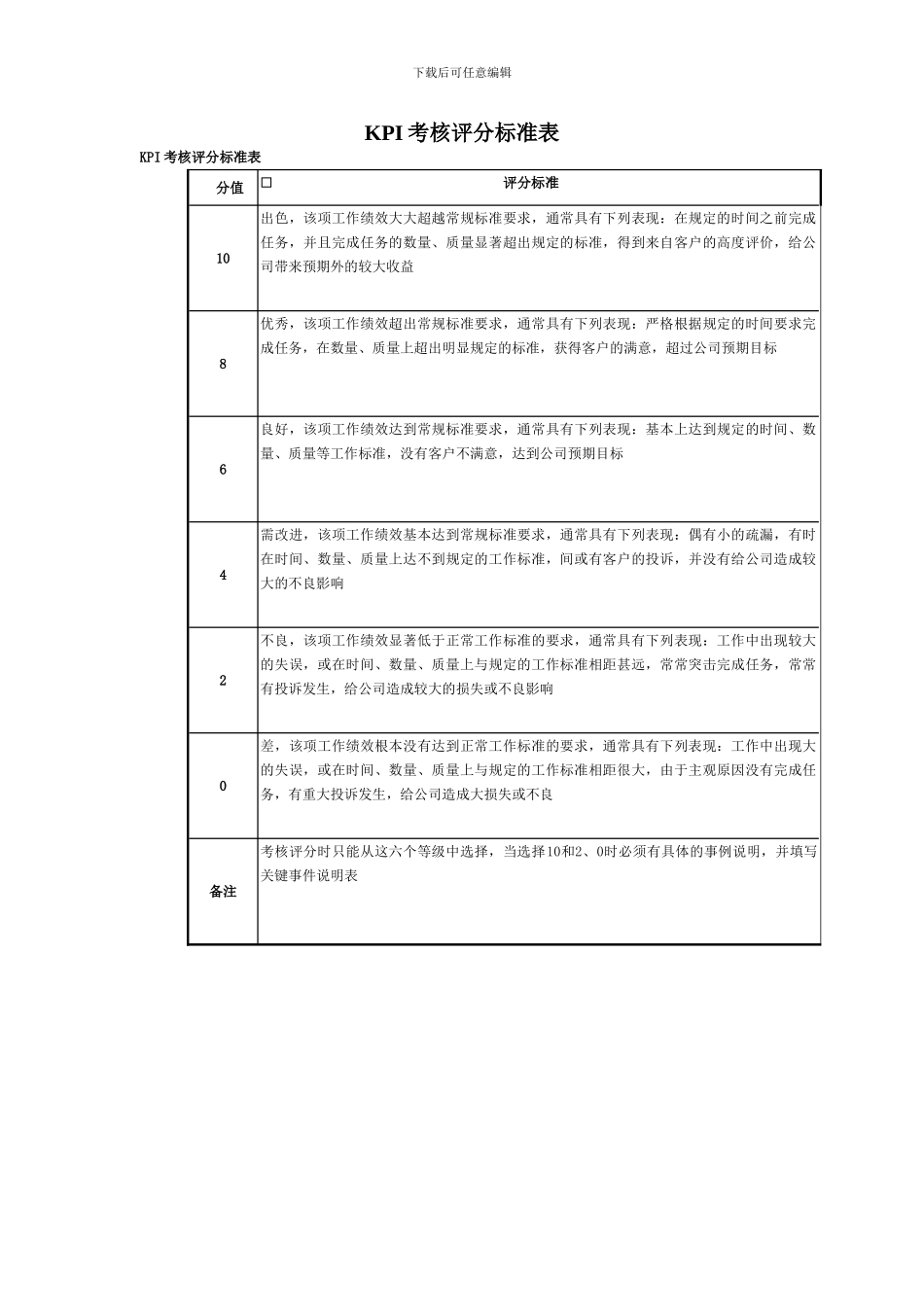 下载后可任意编辑

KPI 考核评分标准表

KPI 考核评分标准表

| 分值 | □ 评分标准 |
|---|---|
| 10 | 出色，该项工作绩效大大超越常规标准要求，通常具有下列表现：在规定的时间之前完成任务，并且完成任务的数量、质量显著超出规定的标准，得到来自客户的高度评价，给公司带来预期外的较大收益 |
| 8 | 优秀，该项工作绩效超出常规标准要求，通常具有下列表现：严格根据规定的时间要求完成任务，在数量、质量上超出明显规定的标准，获得客户的满意，超过公司预期目标 |
| 6 | 良好，该项工作绩效达到常规标准要求，通常具有下列表现：基本上达到规定的时间、数量、质量等工作标准，没有客户不满意，达到公司预期目标 |
| 4 | 需改进，该项工作绩效基本达到常规标准要求，通常具有下列表现：偶有小的疏漏，有时在时间、数量、质量上达不到规定的工作标准，间或有客户的投诉，并没有给公司造成较大的不良影响 |
| 2 | 不良，该项工作绩效显著低于正常工作标准的要求，通常具有下列表现：工作中出现较大的失误，或在时间、数量、质量上与规定的工作标准相距甚远，常常突击完成任务，常常有投诉发生，给公司造成较大的损失或不良影响 |
| 0 | 差，该项工作绩效根本没有达到正常工作标准的要求，通常具有下列表现：工作中出现大的失误，或在时间、数量、质量上与规定的工作标准相距很大，由于主观原因没有完成任务，有重大投诉发生，给公司造成大损失或不良 |
| 备注 | 考核评分时只能从这六个等级中选择，当选择10和2、0时必须有具体的事例说明，并填写关键事件说明表 |